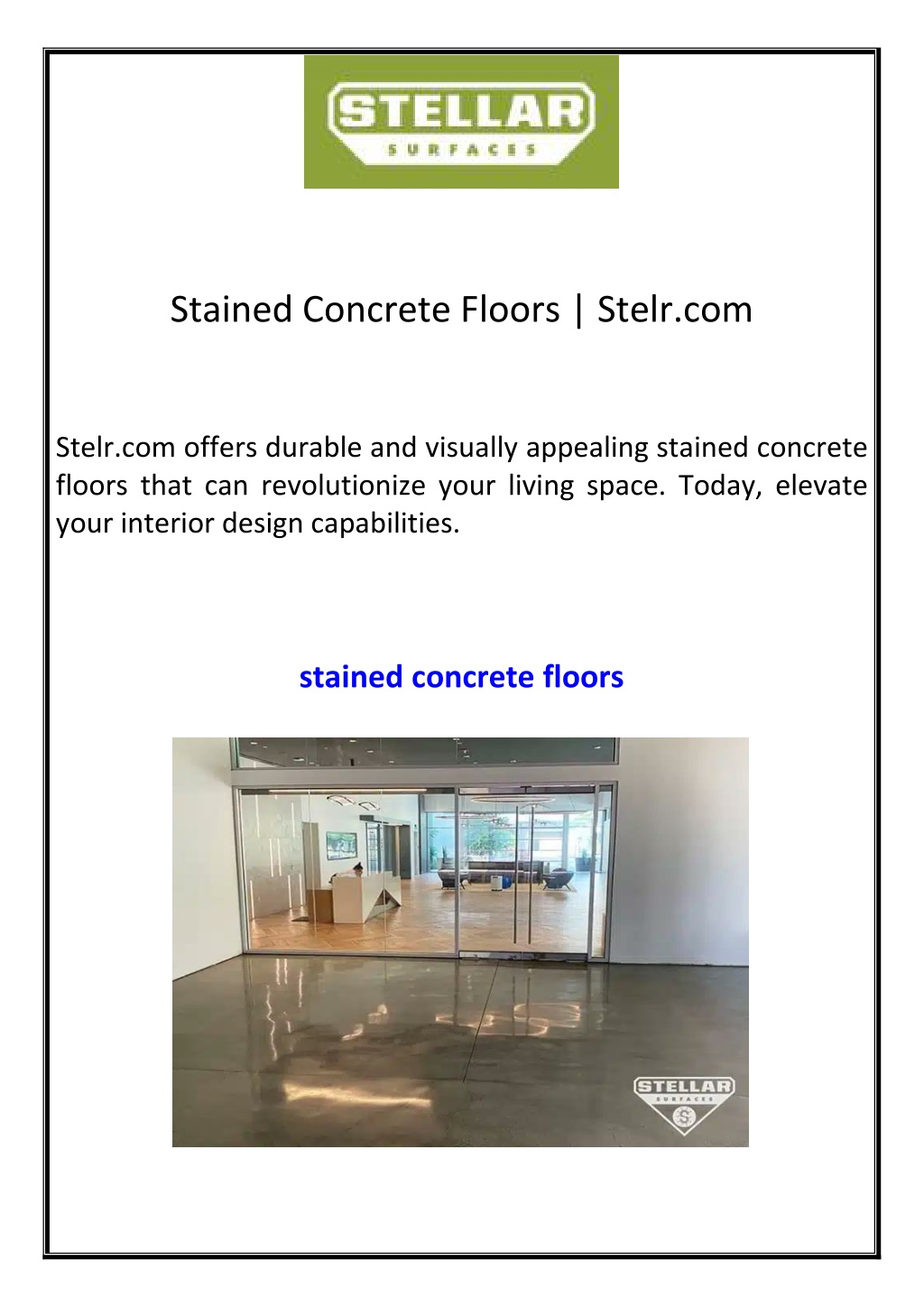 STELLAR
SURFACES

Stained Concrete Floors | Stelr.com

Stelr.com offers durable and visually appealing stained concrete floors that can revolutionize your living space. Today, elevate your interior design capabilities.

stained concrete floors

STELLAR
SURFACES
S